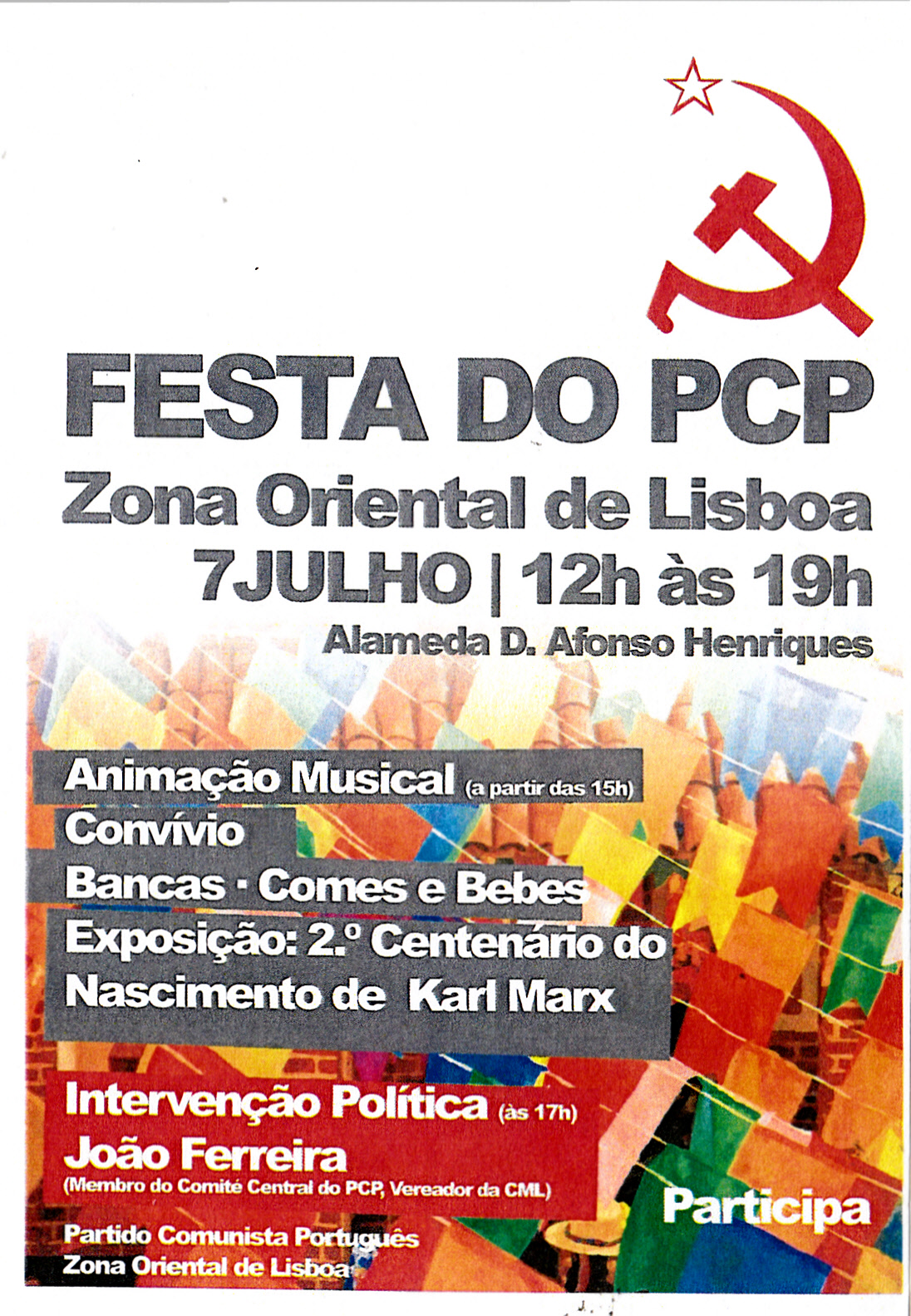 FESTA DO PCP
Zona Oriental de Lisboa
7JULHO | 12h às 19h
Alameda D. Afonso Henriques

Animação Musical (a partir das 15h)
Convívio
Bancas · Comes e Bebes
Exposição: 2.º Centenário do Nascimento de Karl Marx

Intervenção Política (às 17h)
João Ferreira
(Membro do Comité Central do PCP, Vereador da CML)

Participa

Partido Comunista Português
Zona Oriental de Lisboa